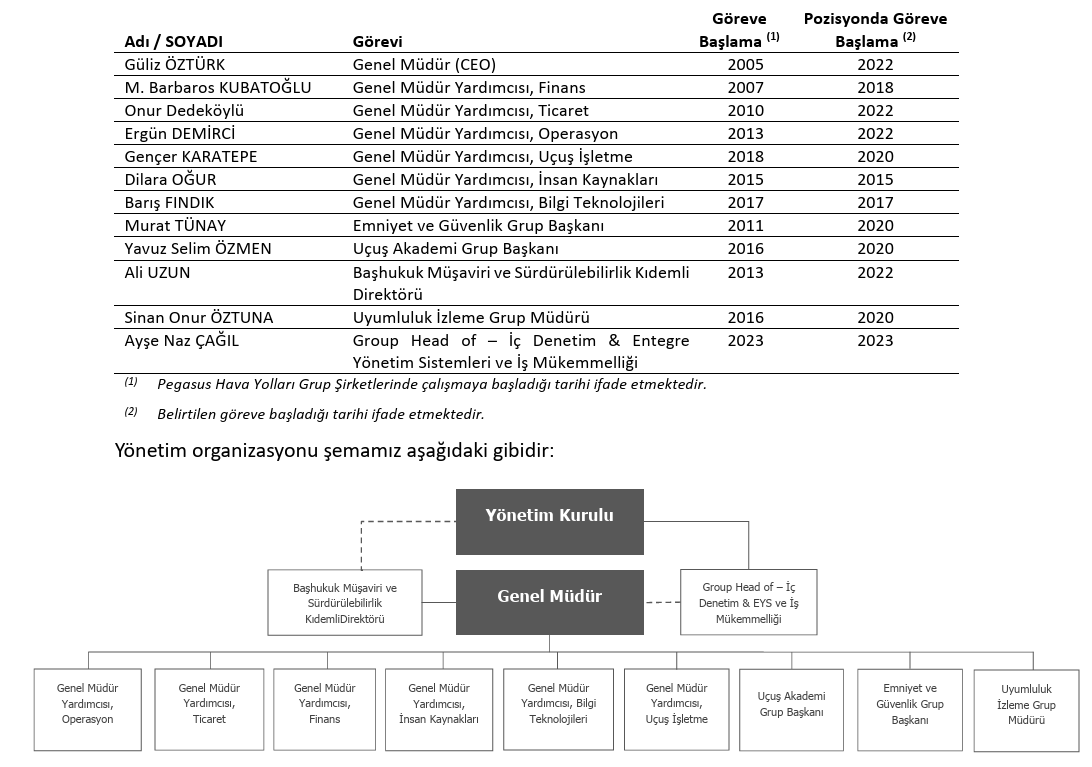 | Adı / SOYADI | Görevi | Göreve Başlama $^{(1)}$ | Pozisyonda Göreve Başlama $^{(2)}$ |
|---|---|---|---|
| Güliz ÖZTÜRK | Genel Müdür (CEO) | 2005 | 2022 |
| M. Barbaros KUBATOĞLU | Genel Müdür Yardımcısı, Finans | 2007 | 2018 |
| Onur Dedeköylü | Genel Müdür Yardımcısı, Ticaret | 2010 | 2022 |
| Ergün DEMİRCİ | Genel Müdür Yardımcısı, Operasyon | 2013 | 2022 |
| Gençer KARATEPE | Genel Müdür Yardımcısı, Uçuş İşletme | 2018 | 2020 |
| Dilara OĞUR | Genel Müdür Yardımcısı, İnsan Kaynakları | 2015 | 2015 |
| Barış FINDIK | Genel Müdür Yardımcısı, Bilgi Teknolojileri | 2017 | 2017 |
| Murat TÜNAY | Emniyet ve Güvenlik Grup Başkanı | 2011 | 2020 |
| Yavuz Selim ÖZMEN | Uçuş Akademi Grup Başkanı | 2016 | 2020 |
| Ali UZUN | Başhukuk Müşaviri ve Sürdürülebilirlik Kıdemli Direktörü | 2013 | 2022 |
| Sinan Onur ÖZTUNA | Uyumluluk İzleme Grup Müdürü | 2016 | 2020 |
| Ayşe Naz ÇAĞIL | Group Head of – İç Denetim & Entegre Yönetim Sistemleri ve İş Mükemmelliği | 2023 | 2023 |

$^{(1)}$ Pegasus Hava Yolları Grup Şirketlerinde çalışmaya başladığı tarihi ifade etmektedir.

$^{(2)}$ Belirtilen göreve başladığı tarihi ifade etmektedir.

Yönetim organizasyonu şemamız aşağıdaki gibidir:

Yönetim Kurulu

Başhukuk Müşaviri ve Sürdürülebilirlik KıdemliDirektörü

Genel Müdür

Group Head of – İç Denetim & EYS ve İş Mükemmelliği

Genel Müdür Yardımcısı, Operasyon

Genel Müdür Yardımcısı, Ticaret

Genel Müdür Yardımcısı, Finans

Genel Müdür Yardımcısı, İnsan Kaynakları

Genel Müdür Yardımcısı, Bilgi Teknolojileri

Genel Müdür Yardımcısı, Uçuş İşletme

Uçuş Akademi Grup Başkanı

Emniyet ve Güvenlik Grup Başkanı

Uyumluluk İzleme Grup Müdürü